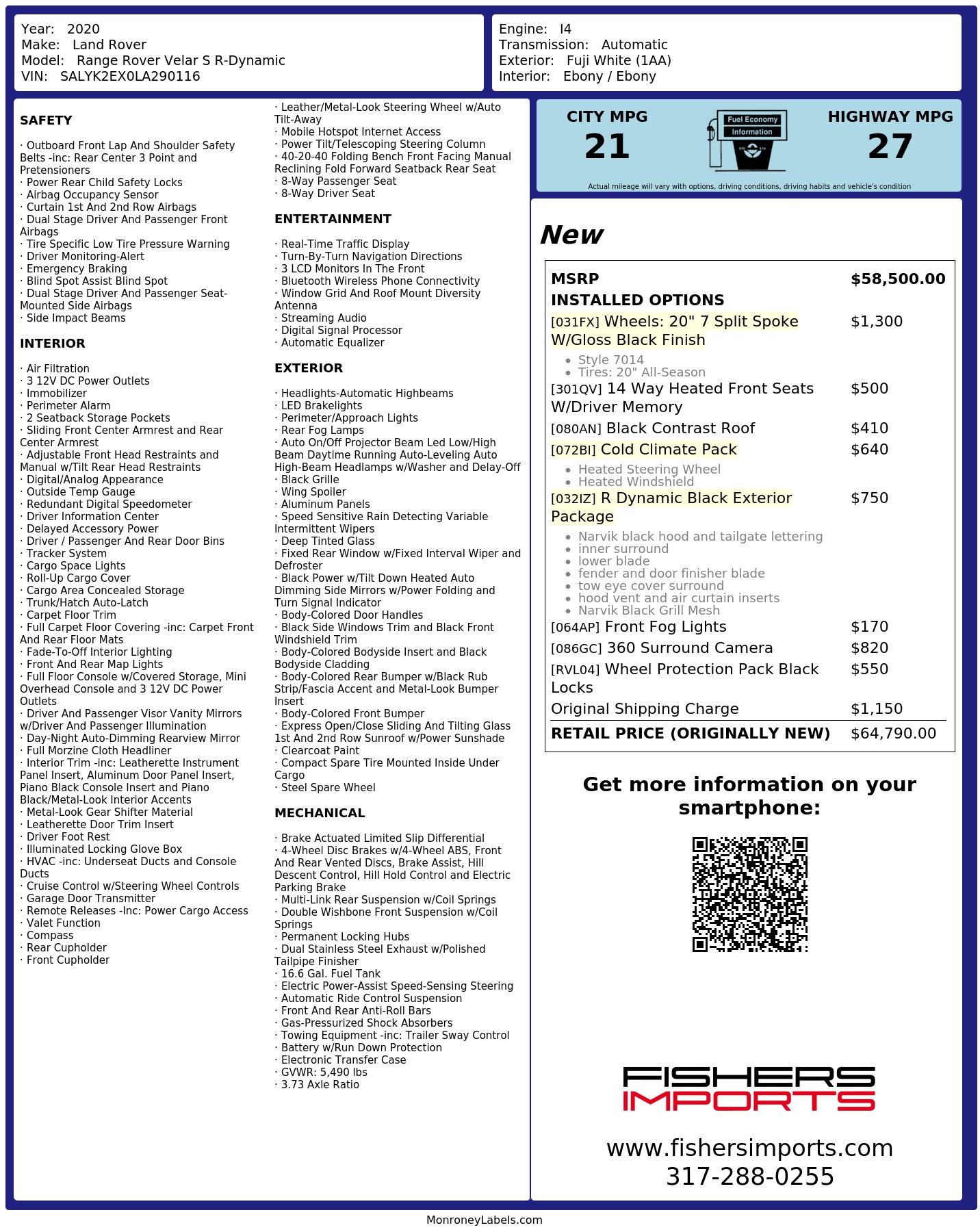 Year: 2020
Make: Land Rover
Model: Range Rover Velar S R-Dynamic
VIN: SALYK2EX0LA290116

Engine: I4
Transmission: Automatic
Exterior: Fuji White (1AA)
Interior: Ebony / Ebony

SAFETY

· Outboard Front Lap And Shoulder Safety Belts -inc: Rear Center 3 Point and Pretensioners
· Power Rear Child Safety Locks
· Airbag Occupancy Sensor
· Curtain 1st And 2nd Row Airbags
· Dual Stage Driver And Passenger Front Airbags
· Tire Specific Low Tire Pressure Warning
· Driver Monitoring-Alert
· Emergency Braking
· Blind Spot Assist Blind Spot
· Dual Stage Driver And Passenger Seat-Mounted Side Airbags
· Side Impact Beams

INTERIOR

· Air Filtration
· 3 12V DC Power Outlets
· Immobilizer
· Perimeter Alarm
· 2 Seatback Storage Pockets
· Sliding Front Center Armrest and Rear Center Armrest
· Adjustable Front Head Restraints and Manual w/Tilt Rear Head Restraints
· Digital/Analog Appearance
· Outside Temp Gauge
· Redundant Digital Speedometer
· Driver Information Center
· Delayed Accessory Power
· Driver / Passenger And Rear Door Bins
· Tracker System
· Cargo Space Lights
· Roll-Up Cargo Cover
· Cargo Area Concealed Storage
· Trunk/Hatch Auto-Latch
· Carpet Floor Trim
· Full Carpet Floor Covering -inc: Carpet Front And Rear Floor Mats
· Fade-To-Off Interior Lighting
· Front And Rear Map Lights
· Full Floor Console w/Covered Storage, Mini Overhead Console and 3 12V DC Power Outlets
· Driver And Passenger Visor Vanity Mirrors w/Driver And Passenger Illumination
· Day-Night Auto-Dimming Rearview Mirror
· Full Morzine Cloth Headliner
· Interior Trim -inc: Leatherette Instrument Panel Insert, Aluminum Door Panel Insert, Piano Black Console Insert and Piano Black/Metal-Look Interior Accents
· Metal-Look Gear Shifter Material
· Leatherette Door Trim Insert
· Driver Foot Rest
· Illuminated Locking Glove Box
· HVAC -inc: Underseat Ducts and Console Ducts
· Cruise Control w/Steering Wheel Controls
· Garage Door Transmitter
· Remote Releases -Inc: Power Cargo Access
· Valet Function
· Compass
· Rear Cupholder
· Front Cupholder

· Leather/Metal-Look Steering Wheel w/Auto Tilt-Away
· Mobile Hotspot Internet Access
· Power Tilt/Telescoping Steering Column
· 40-20-40 Folding Bench Front Facing Manual Reclining Fold Forward Seatback Rear Seat
· 8-Way Passenger Seat
· 8-Way Driver Seat

ENTERTAINMENT

· Real-Time Traffic Display
· Turn-By-Turn Navigation Directions
· 3 LCD Monitors In The Front
· Bluetooth Wireless Phone Connectivity
· Window Grid And Roof Mount Diversity Antenna
· Streaming Audio
· Digital Signal Processor
· Automatic Equalizer

EXTERIOR

· Headlights-Automatic Highbeams
· LED Brakelights
· Perimeter/Approach Lights
· Rear Fog Lamps
· Auto On/Off Projector Beam Led Low/High Beam Daytime Running Auto-Leveling Auto High-Beam Headlamps w/Washer and Delay-Off
· Black Grille
· Wing Spoiler
· Aluminum Panels
· Speed Sensitive Rain Detecting Variable Intermittent Wipers
· Deep Tinted Glass
· Fixed Rear Window w/Fixed Interval Wiper and Defroster
· Black Power w/Tilt Down Heated Auto Dimming Side Mirrors w/Power Folding and Turn Signal Indicator
· Body-Colored Door Handles
· Black Side Windows Trim and Black Front Windshield Trim
· Body-Colored Bodyside Insert and Black Bodyside Cladding
· Body-Colored Rear Bumper w/Black Rub Strip/Fascia Accent and Metal-Look Bumper Insert
· Body-Colored Front Bumper
· Express Open/Close Sliding And Tilting Glass 1st And 2nd Row Sunroof w/Power Sunshade
· Clearcoat Paint
· Compact Spare Tire Mounted Inside Under Cargo
· Steel Spare Wheel

MECHANICAL

· Brake Actuated Limited Slip Differential
· 4-Wheel Disc Brakes w/4-Wheel ABS, Front And Rear Vented Discs, Brake Assist, Hill Descent Control, Hill Hold Control and Electric Parking Brake
· Multi-Link Rear Suspension w/Coil Springs
· Double Wishbone Front Suspension w/Coil Springs
· Permanent Locking Hubs
· Dual Stainless Steel Exhaust w/Polished Tailpipe Finisher
· 16.6 Gal. Fuel Tank
· Electric Power-Assist Speed-Sensing Steering
· Automatic Ride Control Suspension
· Front And Rear Anti-Roll Bars
· Gas-Pressurized Shock Absorbers
· Towing Equipment -inc: Trailer Sway Control
· Battery w/Run Down Protection
· Electronic Transfer Case
· GVWR: 5,490 lbs
· 3.73 Axle Ratio

CITY MPG
21

Fuel Economy
Information

HIGHWAY MPG
27

Actual mileage will vary with options, driving conditions, driving habits and vehicle's condition

New

MSRP $58,500.00
INSTALLED OPTIONS
[031FX] Wheels: 20" 7 Split Spoke W/Gloss Black Finish $1,300
• Style 7014
• Tires: 20" All-Season
[301QV] 14 Way Heated Front Seats W/Driver Memory $500
[080AN] Black Contrast Roof $410
[072BI] Cold Climate Pack $640
• Heated Steering Wheel
• Heated Windshield
[032IZ] R Dynamic Black Exterior Package $750
• Narvik black hood and tailgate lettering
• inner surround
• lower blade
• fender and door finisher blade
• tow eye cover surround
• hood vent and air curtain inserts
• Narvik Black Grill Mesh
[064AP] Front Fog Lights $170
[086GC] 360 Surround Camera $820
[RVL04] Wheel Protection Pack Black Locks $550
Original Shipping Charge $1,150
RETAIL PRICE (ORIGINALLY NEW) $64,790.00

Get more information on your smartphone:

FISHERS
IMPORTS

www.fishersimports.com
317-288-0255

MonroneyLabels.com